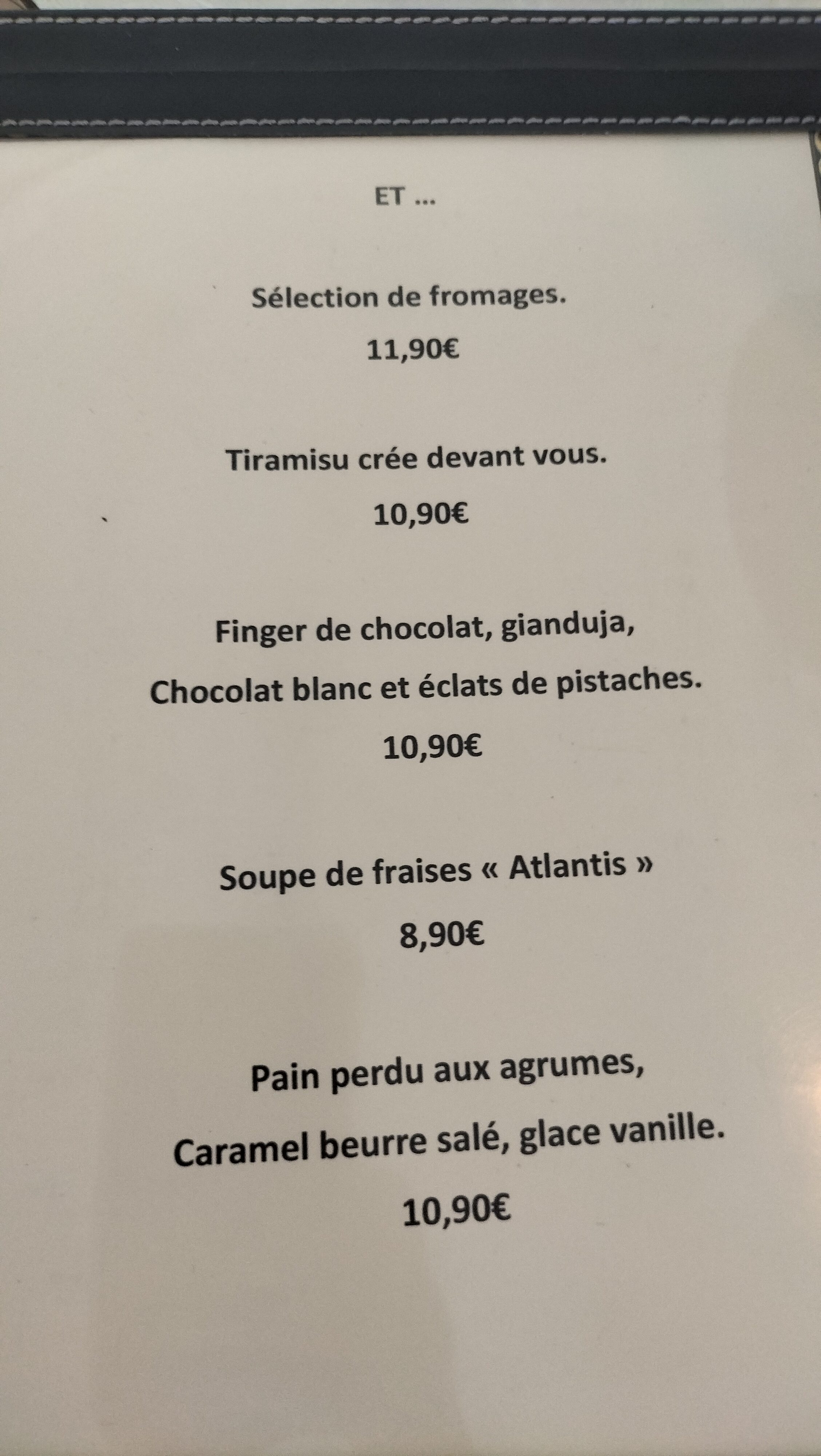 ET ...

Sélection de fromages.

11,90€

Tiramisu crée devant vous.

10,90€

Finger de chocolat, gianduja,

Chocolat blanc et éclats de pistaches.

10,90€

Soupe de fraises « Atlantis »

8,90€

Pain perdu aux agrumes,

Caramel beurre salé, glace vanille.

10,90€